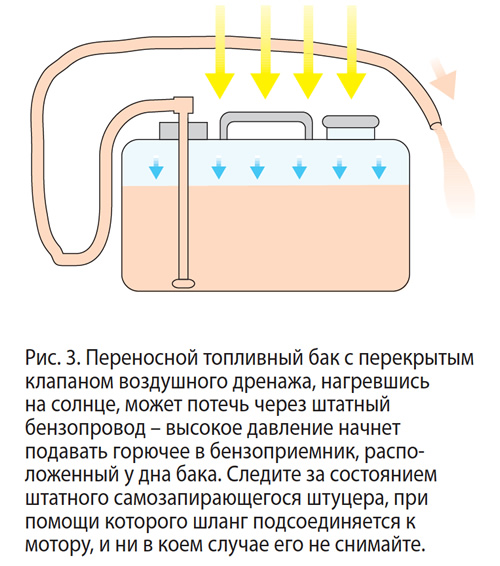 Рис. 3. Переносной топливный бак с перекрытым клапаном воздушного дренажа, нагревшись на солнце, может потечь через штатный бензопровод – высокое давление начнет подавать горючее в бензоприемник, расположенный у дна бака. Следите за состоянием штатного самозапирающегося штуцера, при помощи которого шланг подсоединяется к мотору, и ни в коем случае его не снимайте.